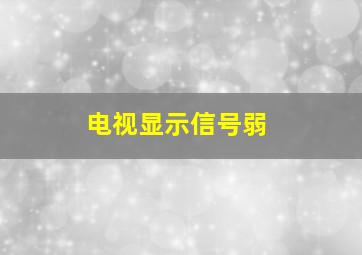 电视显示信号弱